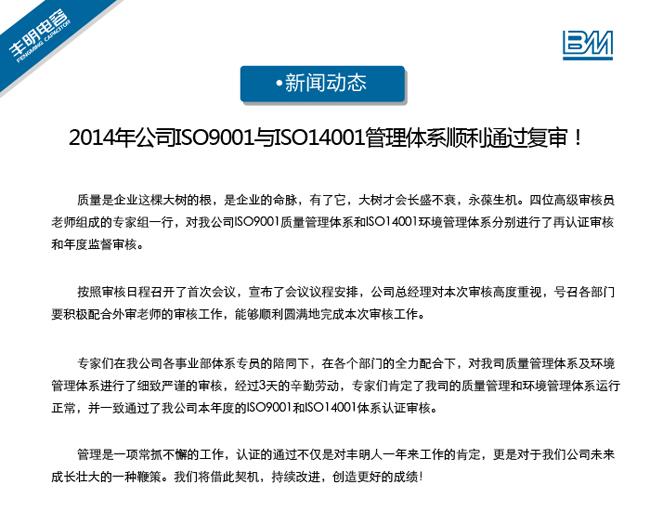 丰明电容
FENGMING CAPACITOR

BM

•新闻动态

2014年公司ISO9001与ISO14001管理体系顺利通过复审！

质量是企业这棵大树的根，是企业的命脉，有了它，大树才会长盛不衰，永葆生机。四位高级审核员老师组成的专家组一行，对我公司ISO9001质量管理体系和ISO14001环境管理体系分别进行了再认证审核和年度监督审核。

按照审核日程召开了首次会议，宣布了会议议程安排，公司总经理对本次审核高度重视，号召各部门要积极配合外审老师的审核工作，能够顺利圆满地完成本次审核工作。

专家们在我公司各事业部体系专员的陪同下，在各个部门的全力配合下，对我司质量管理体系及环境管理体系进行了细致严谨的审核，经过3天的辛勤劳动，专家们肯定了我司的质量管理和环境管理体系运行正常，并一致通过了我公司本年度的ISO9001和ISO14001体系认证审核。

管理是一项常抓不懈的工作，认证的通过不仅是对丰明人一年来工作的肯定，更是对于我们公司未来成长壮大的一种鞭策。我们将借此契机，持续改进，创造更好的成绩！